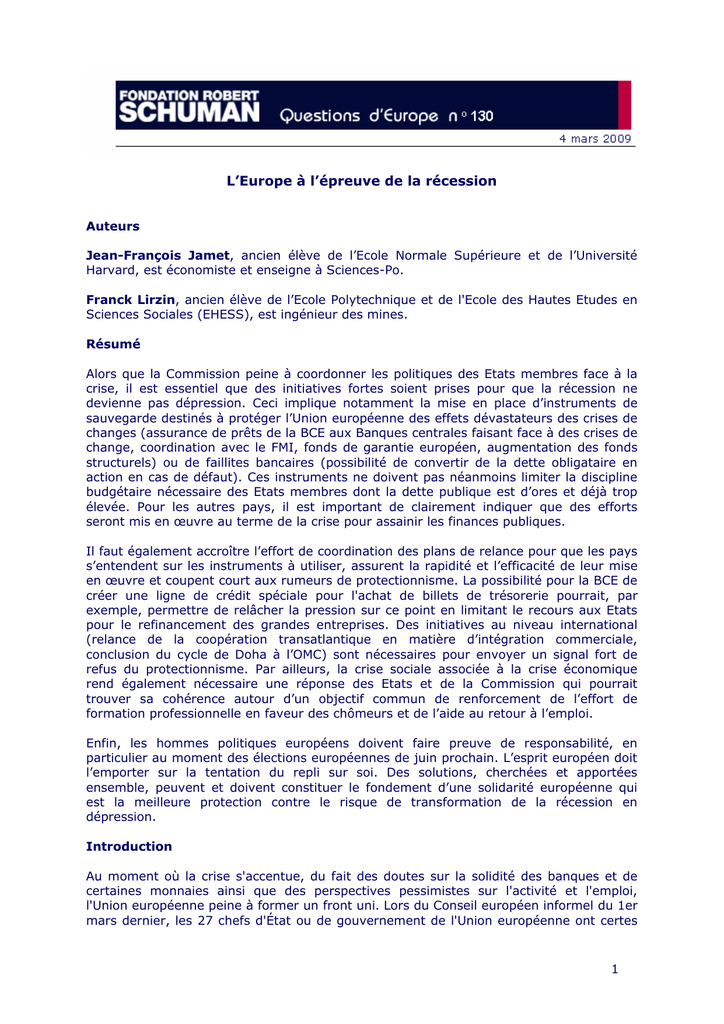 FONDATION ROBERT SCHUMAN Questions d'Europe n° 130

4 mars 2009

L'Europe à l'épreuve de la récession

Auteurs

Jean-François Jamet, ancien élève de l'Ecole Normale Supérieure et de l'Université Harvard, est économiste et enseigne à Sciences-Po.

Franck Lirzin, ancien élève de l'Ecole Polytechnique et de l'Ecole des Hautes Etudes en Sciences Sociales (EHESS), est ingénieur des mines.

Résumé

Alors que la Commission peine à coordonner les politiques des Etats membres face à la crise, il est essentiel que des initiatives fortes soient prises pour que la récession ne devienne pas dépression. Ceci implique notamment la mise en place d'instruments de sauvegarde destinés à protéger l'Union européenne des effets dévastateurs des crises de changes (assurance de prêts de la BCE aux Banques centrales faisant face à des crises de change, coordination avec le FMI, fonds de garantie européen, augmentation des fonds structurels) ou de faillites bancaires (possibilité de convertir de la dette obligataire en action en cas de défaut). Ces instruments ne doivent pas néanmoins limiter la discipline budgétaire nécessaire des Etats membres dont la dette publique est d'ores et déjà trop élevée. Pour les autres pays, il est important de clairement indiquer que des efforts seront mis en œuvre au terme de la crise pour assainir les finances publiques.

Il faut également accroître l'effort de coordination des plans de relance pour que les pays s'entendent sur les instruments à utiliser, assurent la rapidité et l'efficacité de leur mise en œuvre et coupent court aux rumeurs de protectionnisme. La possibilité pour la BCE de créer une ligne de crédit spéciale pour l'achat de billets de trésorerie pourrait, par exemple, permettre de relâcher la pression sur ce point en limitant le recours aux Etats pour le refinancement des grandes entreprises. Des initiatives au niveau international (relance de la coopération transatlantique en matière d'intégration commerciale, conclusion du cycle de Doha à l'OMC) sont nécessaires pour envoyer un signal fort de refus du protectionnisme. Par ailleurs, la crise sociale associée à la crise économique rend également nécessaire une réponse des Etats et de la Commission qui pourrait trouver sa cohérence autour d'un objectif commun de renforcement de l'effort de formation professionnelle en faveur des chômeurs et de l'aide au retour à l'emploi.

Enfin, les hommes politiques européens doivent faire preuve de responsabilité, en particulier au moment des élections européennes de juin prochain. L'esprit européen doit l'emporter sur la tentation du repli sur soi. Des solutions, cherchées et apportées ensemble, peuvent et doivent constituer le fondement d'une solidarité européenne qui est la meilleure protection contre le risque de transformation de la récession en dépression.

Introduction

Au moment où la crise s'accentue, du fait des doutes sur la solidité des banques et de certaines monnaies ainsi que des perspectives pessimistes sur l'activité et l'emploi, l'Union européenne peine à former un front uni. Lors du Conseil européen informel du 1er mars dernier, les 27 chefs d'État ou de gouvernement de l'Union européenne ont certes

1